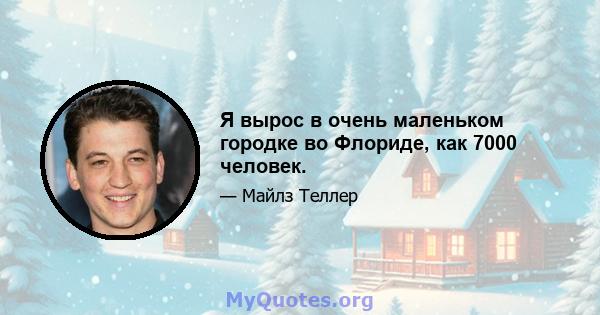 Я вырос в очень маленьком городке во Флориде, как 7000 человек.

— Майлз Теллер

MyQuotes.org